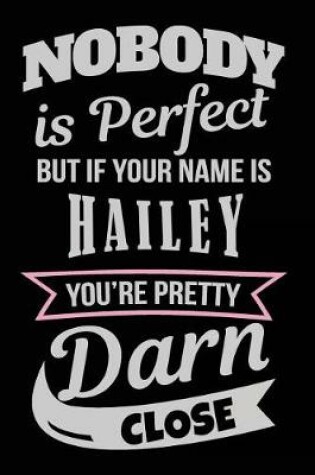 NOBODY
is Perfect
BUT IF YOUR NAME IS
HAILEY
YOU'RE PRETTY
Darn
CLOSE